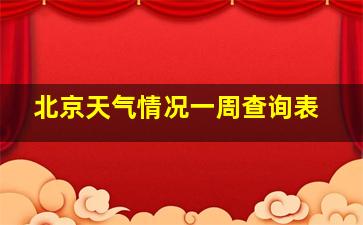 北京天气情况一周查询表